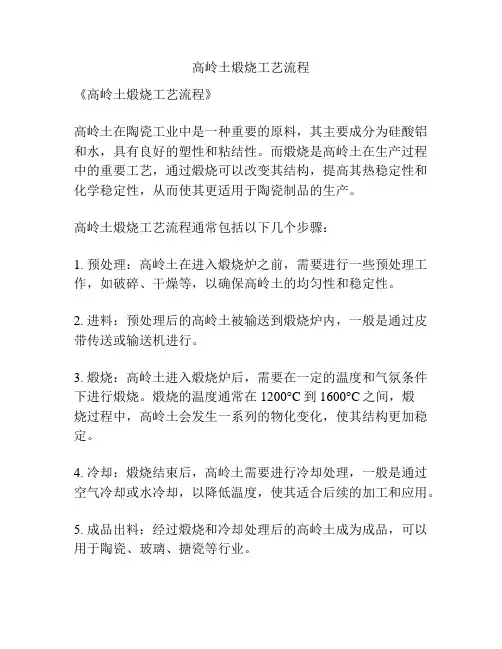 高岭土煅烧工艺流程

《高岭土煅烧工艺流程》

高岭土在陶瓷工业中是一种重要的原料，其主要成分为硅酸铝和水，具有良好的塑性和粘结性。而煅烧是高岭土在生产过程中的重要工艺，通过煅烧可以改变其结构，提高其热稳定性和化学稳定性，从而使其更适用于陶瓷制品的生产。

高岭土煅烧工艺流程通常包括以下几个步骤：

1. 预处理：高岭土在进入煅烧炉之前，需要进行一些预处理工作，如破碎、干燥等，以确保高岭土的均匀性和稳定性。

2. 进料：预处理后的高岭土被输送到煅烧炉内，一般是通过皮带传送或输送机进行。

3. 煅烧：高岭土进入煅烧炉后，需要在一定的温度和气氛条件下进行煅烧。煅烧的温度通常在 1200°C 到 1600°C 之间，煅烧过程中，高岭土会发生一系列的物化变化，使其结构更加稳定。

4. 冷却：煅烧结束后，高岭土需要进行冷却处理，一般是通过空气冷却或水冷却，以降低温度，使其适合后续的加工和应用。

5. 成品出料：经过煅烧和冷却处理后的高岭土成为成品，可以用于陶瓷、玻璃、搪瓷等行业。